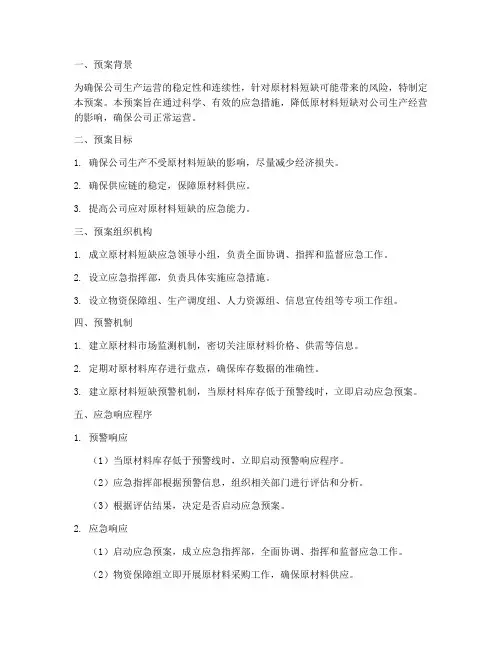 一、预案背景

为确保公司生产运营的稳定性和连续性，针对原材料短缺可能带来的风险，特制定本预案。本预案旨在通过科学、有效的应急措施，降低原材料短缺对公司生产经营的影响，确保公司正常运营。

二、预案目标

1. 确保公司生产不受原材料短缺的影响，尽量减少经济损失。

2. 确保供应链的稳定，保障原材料供应。

3. 提高公司应对原材料短缺的应急能力。

三、预案组织机构

1. 成立原材料短缺应急领导小组，负责全面协调、指挥和监督应急工作。

2. 设立应急指挥部，负责具体实施应急措施。

3. 设立物资保障组、生产调度组、人力资源组、信息宣传组等专项工作组。

四、预警机制

1. 建立原材料市场监测机制，密切关注原材料价格、供需等信息。

2. 定期对原材料库存进行盘点，确保库存数据的准确性。

3. 建立原材料短缺预警机制，当原材料库存低于预警线时，立即启动应急预案。

五、应急响应程序

1. 预警响应

（1）当原材料库存低于预警线时，立即启动预警响应程序。

（2）应急指挥部根据预警信息，组织相关部门进行评估和分析。

（3）根据评估结果，决定是否启动应急预案。

2. 应急响应

（1）启动应急预案，成立应急指挥部，全面协调、指挥和监督应急工作。

（2）物资保障组立即开展原材料采购工作，确保原材料供应。